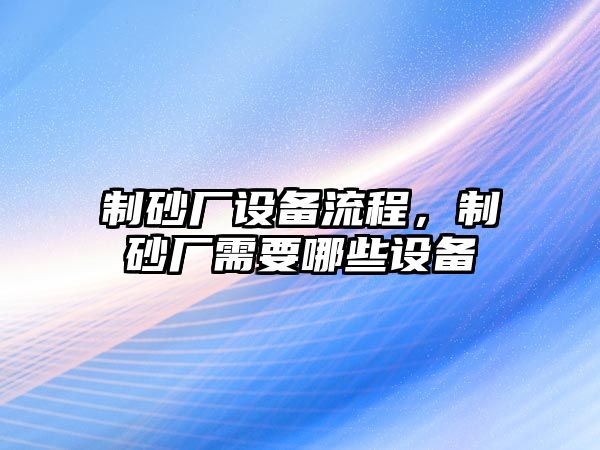 制砂厂设备流程，制砂厂需要哪些设备